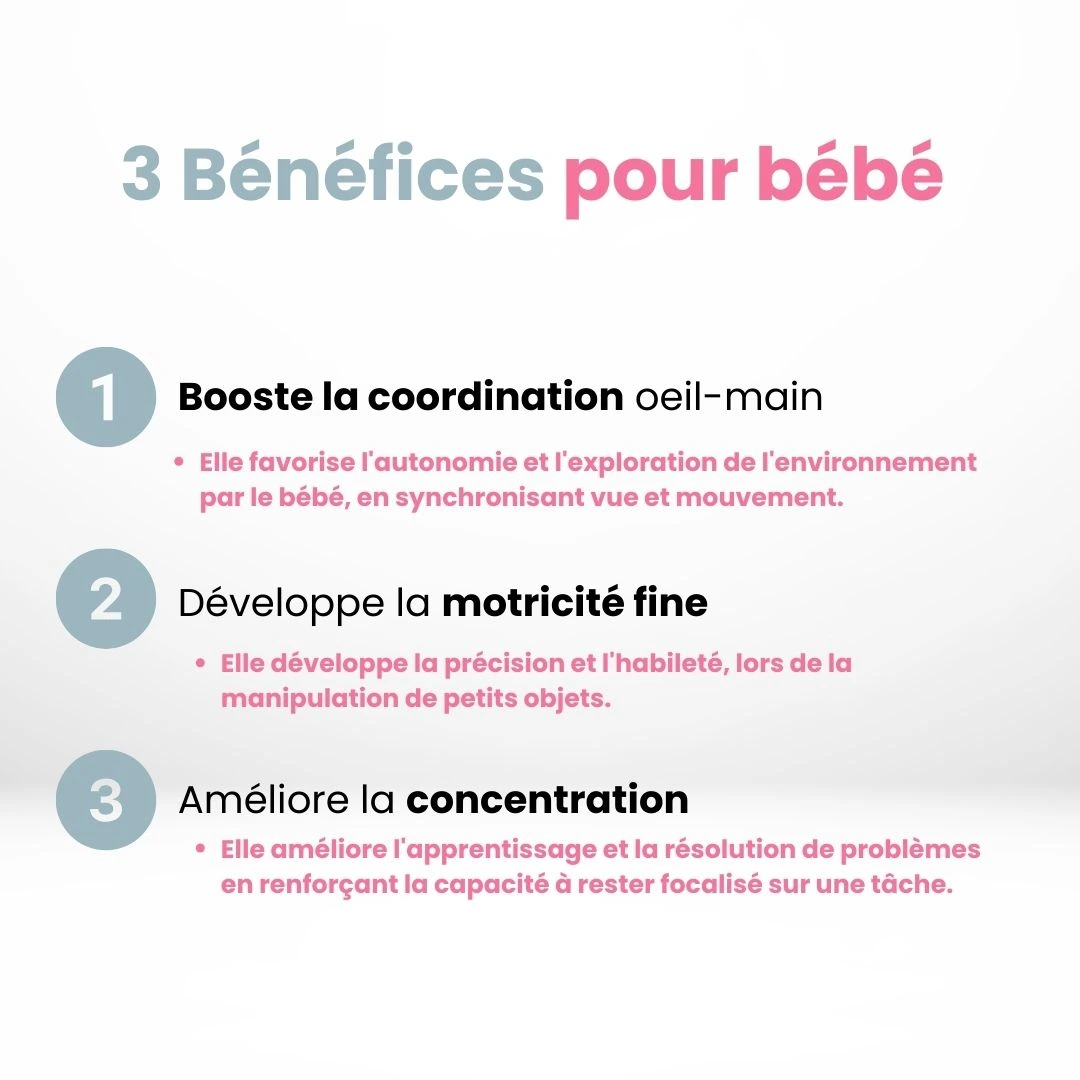 3 Bénéfices pour bébé

1

Booste la coordination oeil-main

• Elle favorise l'autonomie et l'exploration de l'environnement par le bébé, en synchronisant vue et mouvement.

2

Développe la motricité fine

• Elle développe la précision et l'habileté, lors de la manipulation de petits objets.

3

Améliore la concentration

• Elle améliore l'apprentissage et la résolution de problèmes en renforçant la capacité à rester focalisé sur une tâche.